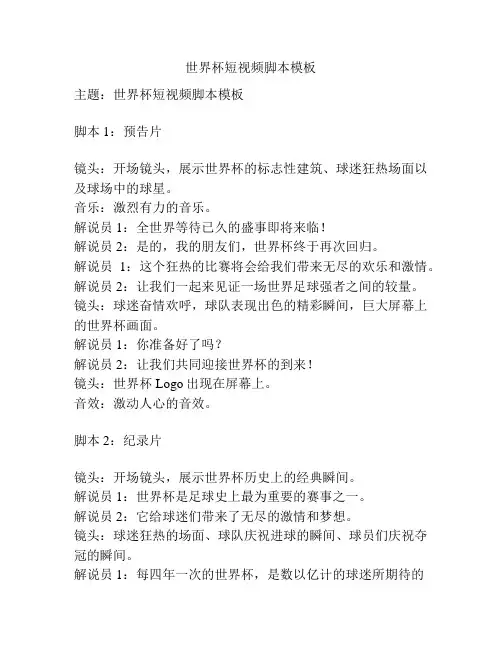 世界杯短视频脚本模板

主题：世界杯短视频脚本模板

脚本 1：预告片

镜头：开场镜头，展示世界杯的标志性建筑、球迷狂热场面以及球场中的球星。
音乐：激烈有力的音乐。
解说员 1：全世界等待已久的盛事即将来临！
解说员 2：是的，我的朋友们，世界杯终于再次回归。
解说员 1：这个狂热的比赛将会给我们带来无尽的欢乐和激情。
解说员 2：让我们一起来见证一场世界足球强者之间的较量。
镜头：球迷奋情欢呼，球队表现出色的精彩瞬间，巨大屏幕上的世界杯画面。
解说员 1：你准备好了吗？
解说员 2：让我们共同迎接世界杯的到来！
镜头：世界杯 Logo 出现在屏幕上。
音效：激动人心的音效。

脚本 2：纪录片

镜头：开场镜头，展示世界杯历史上的经典瞬间。
解说员 1：世界杯是足球史上最为重要的赛事之一。
解说员 2：它给球迷们带来了无尽的激情和梦想。
镜头：球迷狂热的场面、球队庆祝进球的瞬间、球员们庆祝夺冠的瞬间。
解说员 1：每四年一次的世界杯，是数以亿计的球迷所期待的